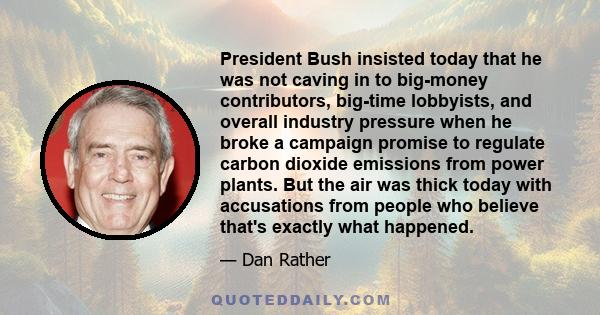 President Bush insisted today that he was not caving in to big-money contributors, big-time lobbyists, and overall industry pressure when he broke a campaign promise to regulate carbon dioxide emissions from power plants. But the air was thick today with accusations from people who believe that's exactly what happened.

— Dan Rather

QUOTEDDAILY.COM